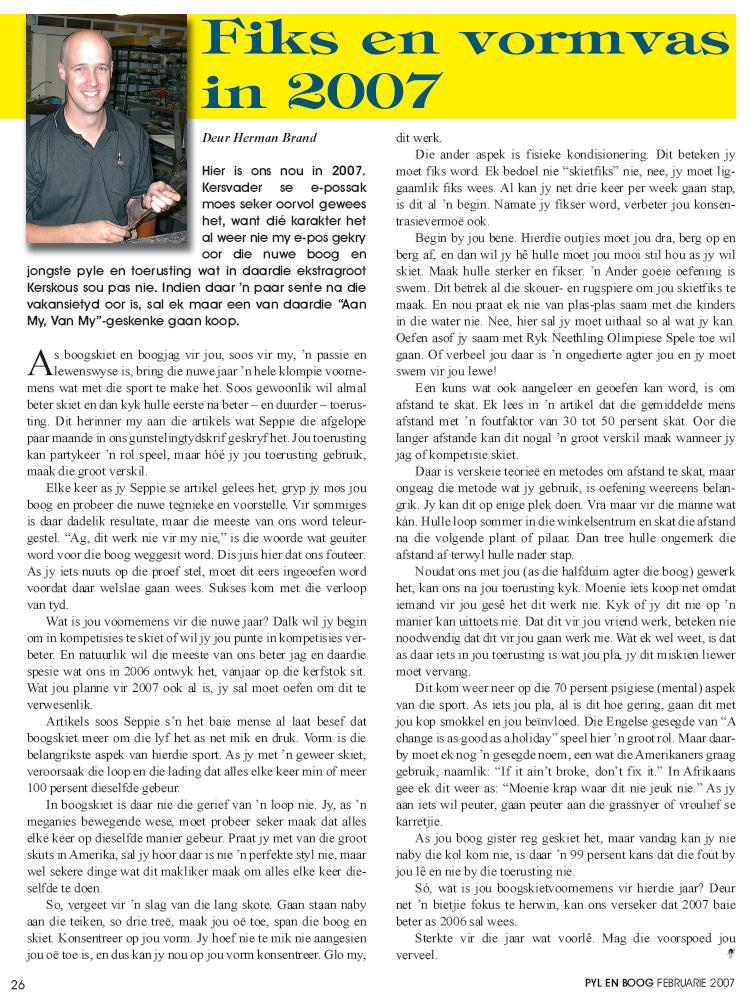 Fiks en vormvas in 2007

Deur Herman Brand

Hier is ons nou in 2007. Kersvader se e-possak moes seker oorvol gewees het, want dié karakter het al weer nie my e-pos gekry oor die nuwe boog en jongste pyle en toerusting wat in daardie ekstragroot Kerskous sou pas nie. Indien daar 'n paar sente na die vakansietyd oor is, sal ek maar een van daardie "Aan My, Van My"-geskenke gaan koop.

As boogskiet en boogjag vir jou, soos vir my, 'n passie en lewenswyse is, bring die nuwe jaar 'n hele klompie voornemens wat met die sport te make het. Soos gewoonlik wil almal beter skiet en dan kyk hulle eerste na beter – en duurder – toerusting. Dit herinner my aan die artikels wat Seppie die afgelope paar maande in ons gunstelingtydskrif geskryf het. Jou toerusting kan partykeer 'n rol speel, maar hóé jy jou toerusting gebruik, maak die groot verskil.

Elke keer as jy Seppie se artikel gelees het, gryp jy mos jou boog en probeer die nuwe tegnieke en voorstelle. Vir sommiges is daar dadelik resultate, maar die meeste van ons word teleurgestel. "Ag, dit werk nie vir my nie," is die woorde wat geuiter word voor die boog weggesit word. Dis juis hier dat ons fouteer. As jy iets nuuts op die proef stel, moet dit eers ingeoefen word voordat daar welslae gaan wees. Sukses kom met die verloop van tyd.

Wat is jou voornemens vir die nuwe jaar? Dalk wil jy begin om in kompetisies te skiet of wil jy jou punte in kompetisies verbeter. En natuurlik wil die meeste van ons beter jag en daardie spesie wat ons in 2006 ontwyk het, vanjaar op die kerfstok sit. Wat jou planne vir 2007 ook al is, jy sal moet oefen om dit te verwesenlik.

Artikels soos Seppie s'n het baie mense al laat besef dat boogskiet meer om die lyf het as net mik en druk. Vorm is die belangrikste aspek van hierdie sport. As jy met 'n geweer skiet, veroorsaak die loop en die lading dat alles elke keer min of meer 100 persent dieselfde gebeur.

In boogskiet is daar nie die gerief van 'n loop nie. Jy, as 'n meganies bewegende wese, moet probeer seker maak dat alles elke keer op dieselfde manier gebeur. Praat jy met van die groot skuts in Amerika, sal jy hoor daar is nie 'n perfekte styl nie, maar wel sekere dinge wat dit makliker maak om alles elke keer dieselfde te doen.

So, vergeet vir 'n slag van die lang skote. Gaan staan naby aan die teiken, so drie treë, maak jou oë toe, span die boog en skiet. Konsentreer op jou vorm. Jy hoef nie te mik nie aangesien jou oë toe is, en dus kan jy nou op jou vorm konsentreer. Glo my, dit werk.

Die ander aspek is fisieke kondisionering. Dit beteken jy moet fiks word. Ek bedoel nie "skietfiks" nie, nee, jy moet liggaamlik fiks wees. Al kan jy net drie keer per week gaan stap, is dit al 'n begin. Namate jy fikser word, verbeter jou konsentrasievermoë ook.

Begin by jou bene. Hierdie outjies moet jou dra, berg op en berg af, en dan wil jy hê hulle moet jou mooi stil hou as jy wil skiet. Maak hulle sterker en fikser. 'n Ander goeie oefening is swem. Dit betrek al die skouer- en rugspiere om jou skietfiks te maak. En nou praat ek nie van plas-plas saam met die kinders in die water nie. Nee, hier sal jy moet uithaal so al wat jy kan. Oefen asof jy saam met Ryk Neethling Olimpiese Spele toe wil gaan. Of verbeel jou daar is 'n ongedierte agter jou en jy moet swem vir jou lewe!

Een kuns wat ook aangeleer en geoefen kan word, is om afstand te skat. Ek lees in 'n artikel dat die gemiddelde mens afstand met 'n foutfaktor van 30 tot 50 persent skat. Oor die langer afstande kan dit nogal 'n groot verskil maak wanneer jy jag of kompetisie skiet.

Daar is verskeie teorieë en metodes om afstand te skat, maar ongeag die metode wat jy gebruik, is oefening weereens belangrik. Jy kan dit op enige plek doen. Vra maar vir die manne wat kán. Hulle loop sommer in die winkelsentrum en skat die afstand na die volgende plant of pilaar. Dan tree hulle ongemerk die afstand af terwyl hulle nader stap.

Noudat ons met jou (as die halfduim agter die boog) gewerk het, kan ons na jou toerusting kyk. Moenie iets koop net omdat iemand vir jou gesê het dit werk nie. Kyk of jy dit nie op 'n manier kan uittoets nie. Dat dit vir jou vriend werk, beteken nie noodwendig dat dit vir jou gaan werk nie. Wat ek wel weet, is dat as daar iets in jou toerusting is wat jou pla, jy dit miskien liewer moet vervang.

Dit kom weer neer op die 70 persent psigiese (mental) aspek van die sport. As iets jou pla, al is dit hoe gering, gaan dit met jou kop smokkel en jou beïnvloed. Die Engelse gesegde van "A change is as good as a holiday" speel hier 'n groot rol. Maar daarby moet ek nog 'n gesegde noem, een wat die Amerikaners graag gebruik, naamlik: "If it ain't broke, don't fix it." In Afrikaans gee ek dit weer as: "Moenie krap waar dit nie jeuk nie." As jy aan iets wil peuter, gaan peuter aan die grassnyer of vroulief se karretjie.

As jou boog gister reg geskiet het, maar vandag kan jy nie naby die kol kom nie, is daar 'n 99 persent kans dat die fout by jou lê en nie by die toerusting nie.

Só, wat is jou boogskietvoornemens vir hierdie jaar? Deur net 'n bietjie fokus te herwin, kan ons verseker dat 2007 baie beter as 2006 sal wees.

Sterkte vir die jaar wat voorlê. Mag die voorspoed jou verveel.

26

PYL EN BOOG FEBRUARIE 2007